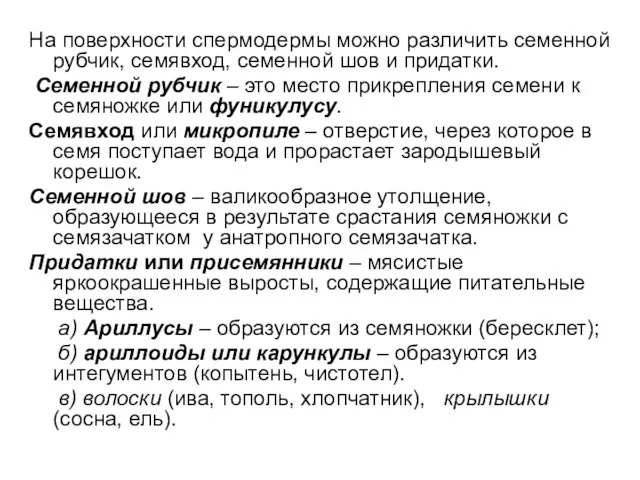 На поверхности спермодермы можно различить семенной рубчик, семявход, семенной шов и придатки.

Семенной рубчик – это место прикрепления семени к семяножке или фуникулусу.

Семявход или микропиле – отверстие, через которое в семя поступает вода и прорастает зародышевый корешок.

Семенной шов – валикообразное утолщение, образующееся в результате срастания семяножки с семязачатком у анатропного семязачатка.

Придатки или присемянники – мясистые яркоокрашенные выросты, содержащие питательные вещества.

а) Ариллусы – образуются из семяножки (бересклет);

б) ариллоиды или карункулы – образуются из интегументов (копытень, чистотел).

в) волоски (ива, тополь, хлопчатник), крылышки (сосна, ель).